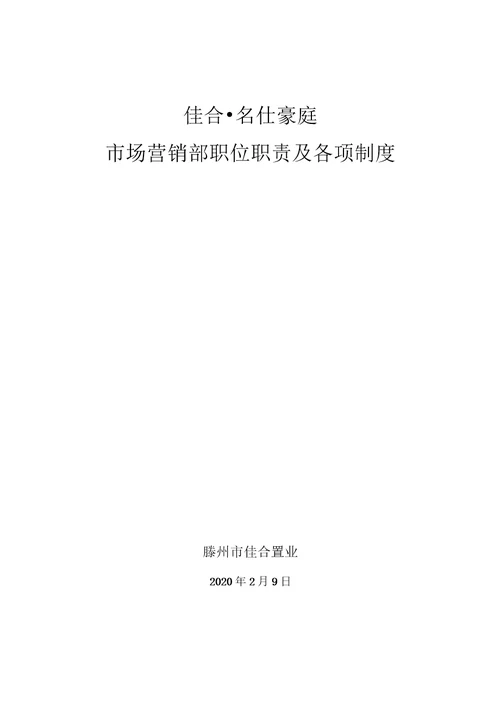 佳合•名仕豪庭

市场营销部职位职责及各项制度

滕州市佳合置业

2020 年 2 月 9 日